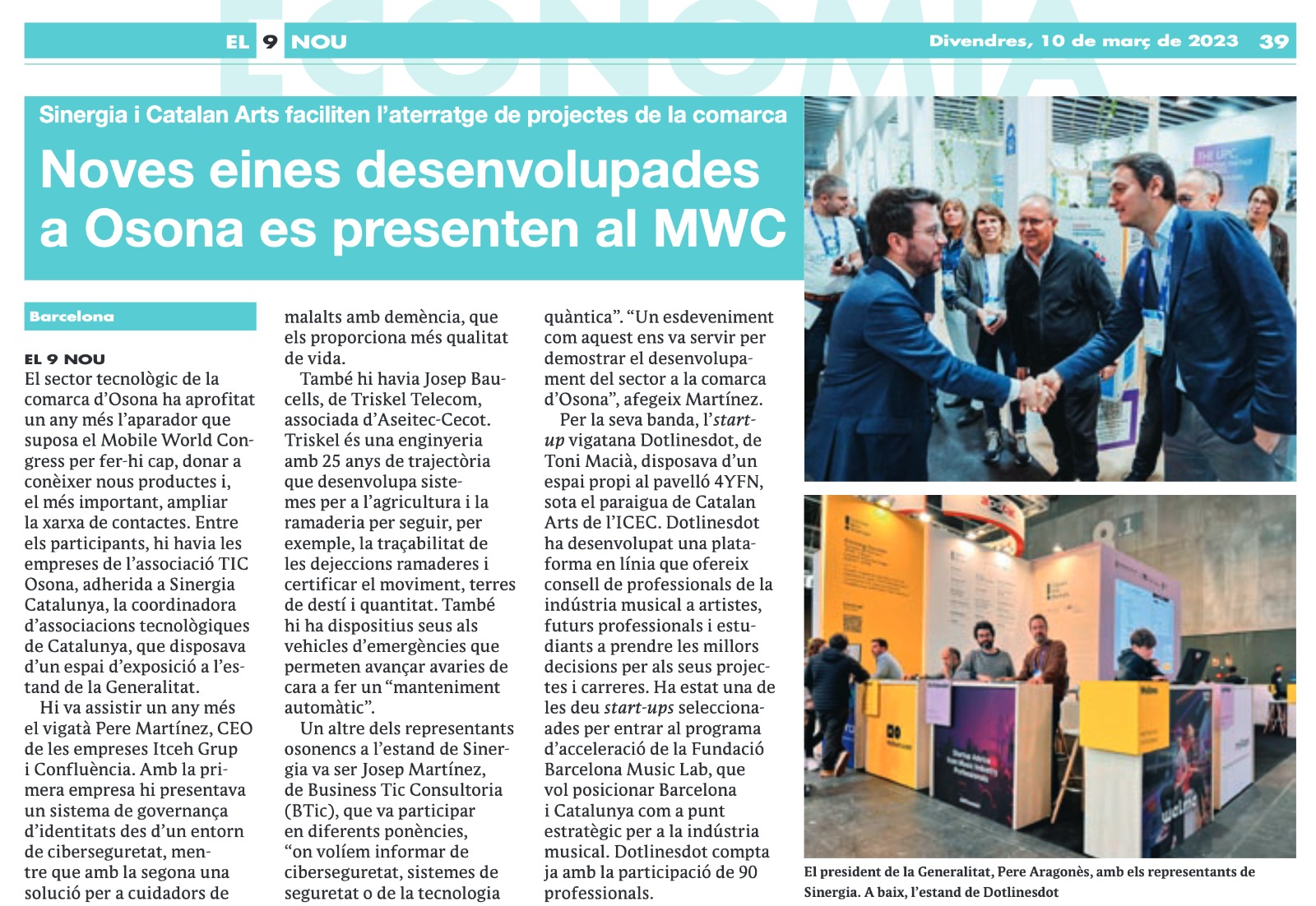 ECONOMIA

EL 9 NOU

Divendres, 10 de març de 2023 39

Sinergia i Catalan Arts faciliten l'aterratge de projectes de la comarca

Noves eines desenvolupades a Osona es presenten al MWC

Barcelona

EL 9 NOU
El sector tecnològic de la comarca d'Osona ha aprofitat un any més l'aparador que suposa el Mobile World Congress per fer-hi cap, donar a conèixer nous productes i, el més important, ampliar la xarxa de contactes. Entre els participants, hi havia les empreses de l'associació TIC Osona, adherida a Sinergia Catalunya, la coordinadora d'associacions tecnològiques de Catalunya, que disposava d'un espai d'exposició a l'estand de la Generalitat.

Hi va assistir un any més el vigatà Pere Martínez, CEO de les empreses Itceh Grup i Confluència. Amb la primera empresa hi presentava un sistema de governança d'identitats des d'un entorn de ciberseguretat, mentre que amb la segona una solució per a cuidadors de malalts amb demència, que els proporciona més qualitat de vida.

També hi havia Josep Baucells, de Triskel Telecom, associada d'Aseitec-Cecot. Triskel és una enginyeria amb 25 anys de trajectòria que desenvolupa sistemes per a l'agricultura i la ramaderia per seguir, per exemple, la traçabilitat de les dejeccions ramaderes i certificar el moviment, terres de destí i quantitat. També hi ha dispositius seus als vehicles d'emergències que permeten avançar avaries de cara a fer un "manteniment automàtic".

Un altre dels representants osonencs a l'estand de Sinergia va ser Josep Martínez, de Business Tic Consultoria (BTic), que va participar en diferents ponències, "on volíem informar de ciberseguretat, sistemes de seguretat o de la tecnologia quàntica". "Un esdeveniment com aquest ens va servir per demostrar el desenvolupament del sector a la comarca d'Osona", afegeix Martínez.

Per la seva banda, l'start-up vigatana Dotlinesdot, de Toni Macià, disposava d'un espai propi al pavelló 4YFN, sota el paraigua de Catalan Arts de l'ICEC. Dotlinesdot ha desenvolupat una plataforma en línia que ofereix consell de professionals de la indústria musical a artistes, futurs professionals i estudiants a prendre les millors decisions per als seus projectes i carreres. Ha estat una de les deu start-ups seleccionades per entrar al programa d'acceleració de la Fundació Barcelona Music Lab, que vol posicionar Barcelona i Catalunya com a punt estratègic per a la indústria musical. Dotlinesdot compta ja amb la participació de 90 professionals.

El president de la Generalitat, Pere Aragonès, amb els representants de Sinergia. A baix, l'estand de Dotlinesdot